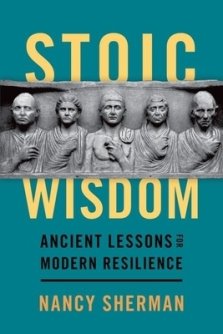 STOIC
WISDOM

ANCIENT LESSONS FOR MODERN RESILIENCE

NANCY SHERMAN